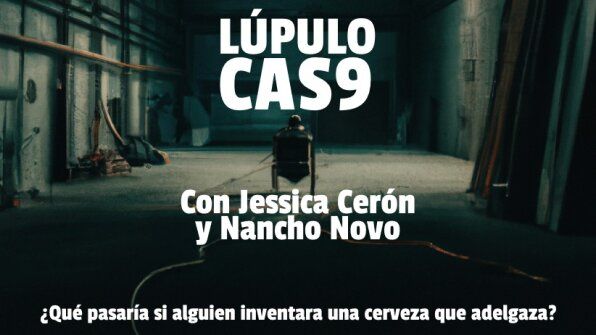 LÚPULO CAS9

Con Jessica Cerón y Nancho Novo

¿Qué pasaría si alguien inventara una cerveza que adelgaza?